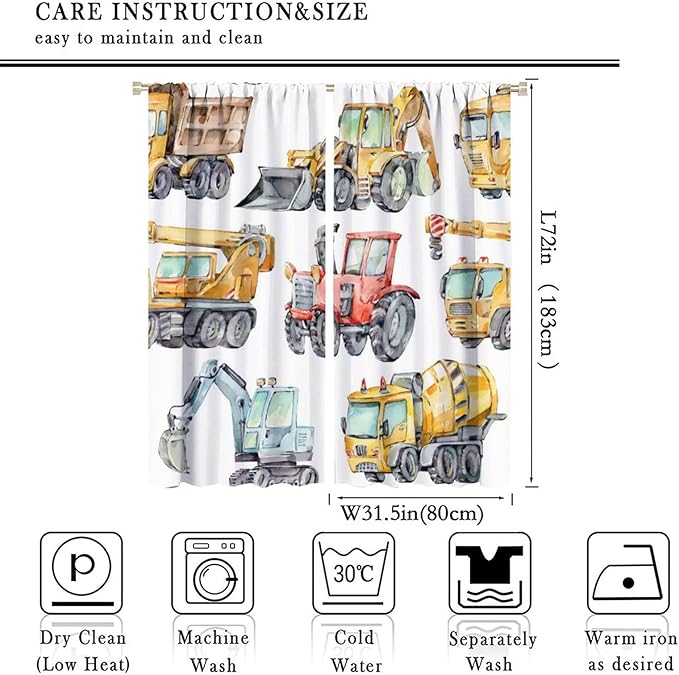 CARE INSTRUCTION&SIZE

easy to maintain and clean

L72in (183cm)

W31.5in(80cm)

p

30℃

Dry Clean (Low Heat)

Machine Wash

Cold Water

Separately Wash

Warm iron as desired